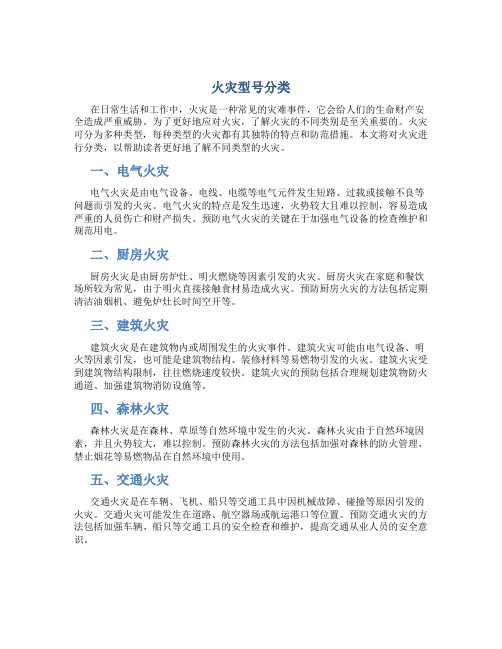 火灾型号分类

在日常生活和工作中，火灾是一种常见的灾难事件，它会给人们的生命财产安全造成严重威胁。为了更好地应对火灾，了解火灾的不同类别是至关重要的。火灾可分为多种类型，每种类型的火灾都有其独特的特点和防范措施。本文将对火灾进行分类，以帮助读者更好地了解不同类型的火灾。

一、电气火灾

电气火灾是由电气设备、电线、电缆等电气元件发生短路、过载或接触不良等问题而引发的火灾。电气火灾的特点是发生迅速，火势较大且难以控制，容易造成严重的人员伤亡和财产损失。预防电气火灾的关键在于加强电气设备的检查维护和规范用电。

二、厨房火灾

厨房火灾是由厨房炉灶、明火燃烧等因素引发的火灾。厨房火灾在家庭和餐饮场所较为常见，由于明火直接接触食材易造成火灾。预防厨房火灾的方法包括定期清洁油烟机、避免炉灶长时间空开等。

三、建筑火灾

建筑火灾是在建筑物内或周围发生的火灾事件。建筑火灾可能由电气设备、明火等因素引发，也可能是建筑物结构、装修材料等易燃物引发的火灾。建筑火灾受到建筑物结构限制，往往燃烧速度较快。建筑火灾的预防包括合理规划建筑物防火通道、加强建筑物消防设施等。

四、森林火灾

森林火灾是在森林、草原等自然环境中发生的火灾。森林火灾由于自然环境因素，并且火势较大，难以控制。预防森林火灾的方法包括加强对森林的防火管理、禁止烟花等易燃物品在自然环境中使用。

五、交通火灾

交通火灾是在车辆、飞机、船只等交通工具中因机械故障、碰撞等原因引发的火灾。交通火灾可能发生在道路、航空器场或航运港口等位置。预防交通火灾的方法包括加强车辆、船只等交通工具的安全检查和维护，提高交通从业人员的安全意识。